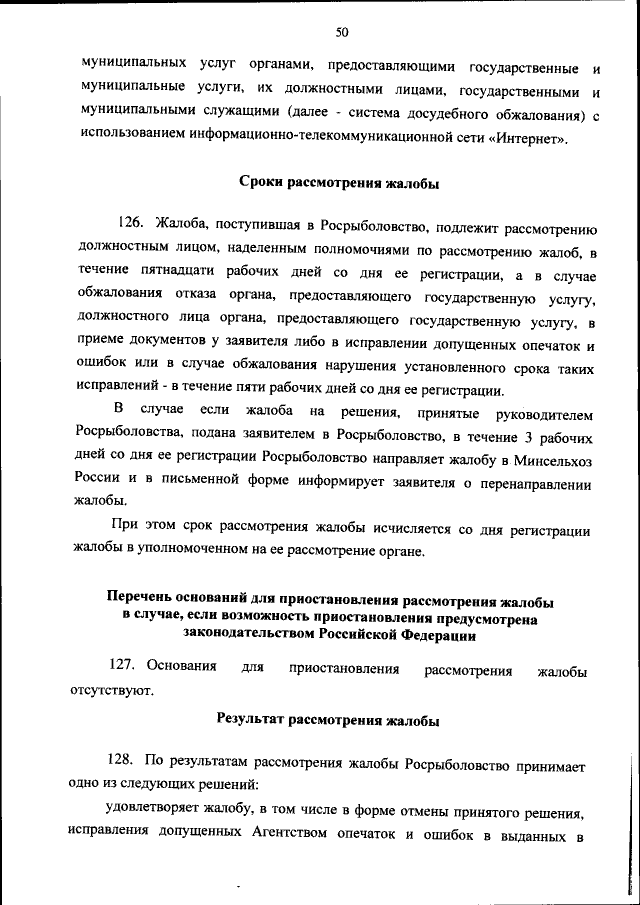 50

муниципальных услуг органами, предоставляющими государственные и муниципальные услуги, их должностными лицами, государственными и муниципальными служащими (далее - система досудебного обжалования) с использованием информационно-телекоммуникационной сети «Интернет».

Сроки рассмотрения жалобы

126. Жалоба, поступившая в Росрыболовство, подлежит рассмотрению должностным лицом, наделенным полномочиями по рассмотрению жалоб, в течение пятнадцати рабочих дней со дня ее регистрации, а в случае обжалования отказа органа, предоставляющего государственную услугу, должностного лица органа, предоставляющего государственную услугу, в приеме документов у заявителя либо в исправлении допущенных опечаток и ошибок или в случае обжалования нарушения установленного срока таких исправлений - в течение пяти рабочих дней со дня ее регистрации.

В случае если жалоба на решения, принятые руководителем Росрыболовства, подана заявителем в Росрыболовство, в течение 3 рабочих дней со дня ее регистрации Росрыболовство направляет жалобу в Минсельхоз России и в письменной форме информирует заявителя о перенаправлении жалобы.

При этом срок рассмотрения жалобы исчисляется со дня регистрации жалобы в уполномоченном на ее рассмотрение органе.

Перечень оснований для приостановления рассмотрения жалобы в случае, если возможность приостановления предусмотрена законодательством Российской Федерации

127. Основания для приостановления рассмотрения жалобы отсутствуют.

Результат рассмотрения жалобы

128. По результатам рассмотрения жалобы Росрыболовство принимает одно из следующих решений:

удовлетворяет жалобу, в том числе в форме отмены принятого решения, исправления допущенных Агентством опечаток и ошибок в выданных в